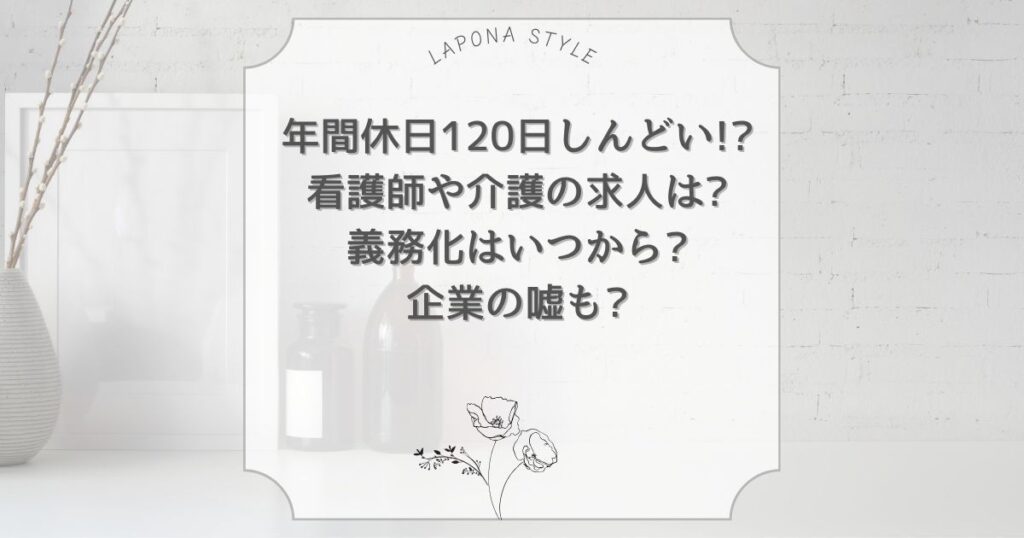 LAPONA STYLE

年間休日120日しんどい!?
看護師や介護の求人は?
義務化はいつから？
企業の嘘も？